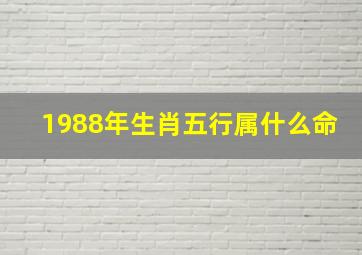 1988年生肖五行属什么命